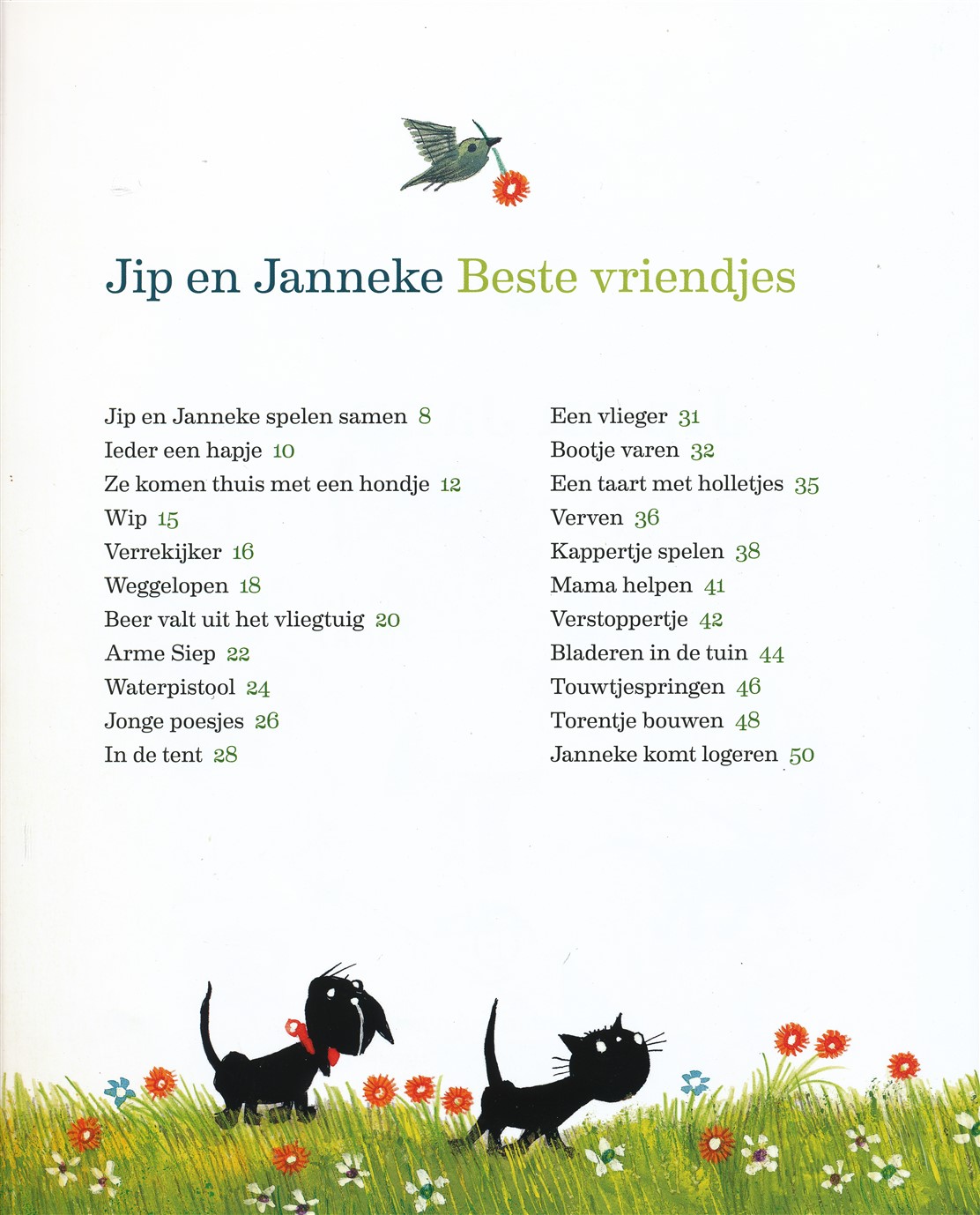 Jip en Janneke Beste vriendjes

Jip en Janneke spelen samen 8
Ieder een hapje 10
Ze komen thuis met een hondje 12
Wip 15
Verrekijker 16
Weggelopen 18
Beer valt uit het vliegtuig 20
Arme Siep 22
Waterpistool 24
Jonge poesjes 26
In de tent 28

Een vlieger 31
Bootje varen 32
Een taart met holletjes 35
Verven 36
Kappertje spelen 38
Mama helpen 41
Verstoppertje 42
Bladeren in de tuin 44
Touwtjespringen 46
Torentje bouwen 48
Janneke komt logeren 50